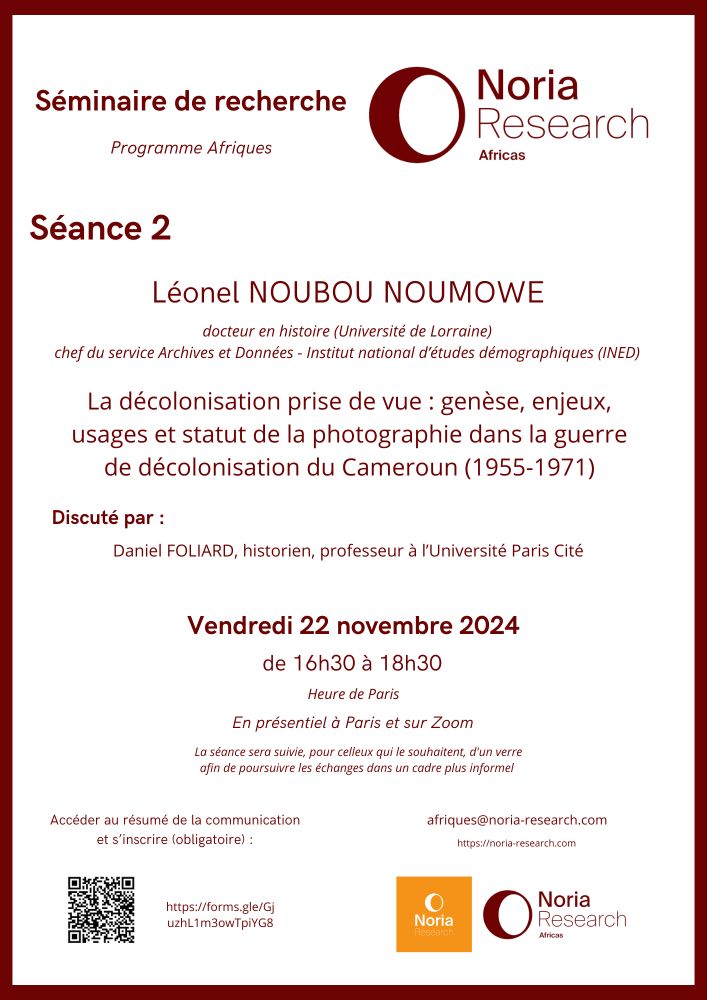 Séminaire de recherche

Programme Afriques

Noria Research
Africas

Séance 2

Léonel NOUBOU NOUMOWE

docteur en histoire (Université de Lorraine)
chef du service Archives et Données - Institut national d'études démographiques (INED)

La décolonisation prise de vue : genèse, enjeux, usages et statut de la photographie dans la guerre de décolonisation du Cameroun (1955-1971)

Discuté par :

Daniel FOLIARD, historien, professeur à l'Université Paris Cité

Vendredi 22 novembre 2024

de 16h30 à 18h30

Heure de Paris

En présentiel à Paris et sur Zoom

La séance sera suivie, pour celleux qui le souhaitent, d'un verre afin de poursuivre les échanges dans un cadre plus informel

Accéder au résumé de la communication et s'inscrire (obligatoire) :

https://forms.gle/GjuzhL1m3owTpiYG8

afriques@noria-research.com

https://noria-research.com

Noria
Research

Noria
Research
Africas